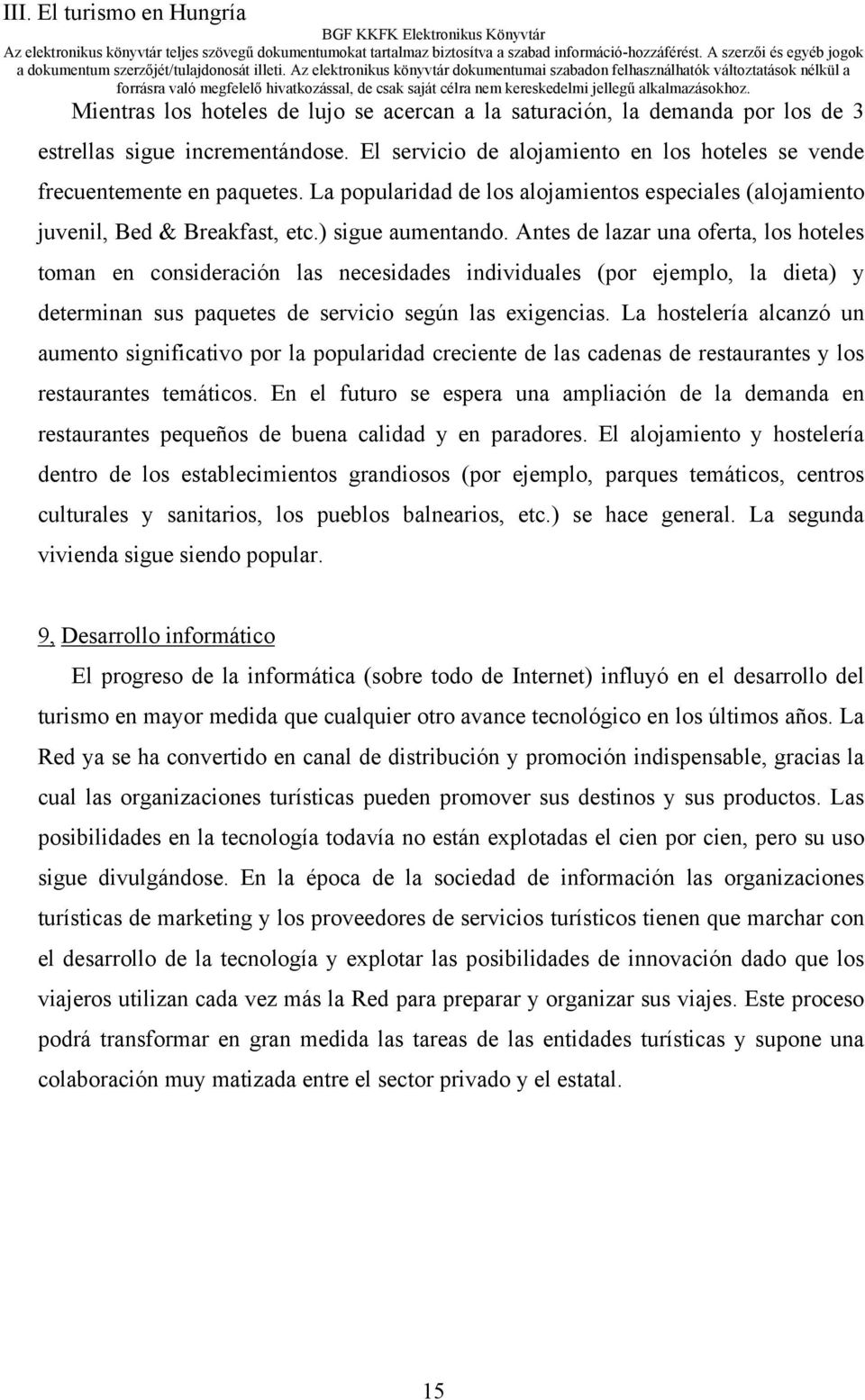 III. El turismo en Hungría

BGF KKFK Elektronikus Könyvtár
Az elektronikus könyvtár teljes szövegű dokumentumokat tartalmaz biztosítva a szabad információ-hozzáférést. A szerzői és egyéb jogok a dokumentum szerzőjét/tulajdonosát illeti. Az elektronikus könyvtár dokumentumai szabadon felhasználhatók változtatások nélkül a forrásra való megfelelő hivatkozással, de csak saját célra nem kereskedelmi jellegű alkalmazásokhoz.

Mientras los hoteles de lujo se acercan a la saturación, la demanda por los de 3 estrellas sigue incrementándose. El servicio de alojamiento en los hoteles se vende frecuentemente en paquetes. La popularidad de los alojamientos especiales (alojamiento juvenil, Bed & Breakfast, etc.) sigue aumentando. Antes de lazar una oferta, los hoteles toman en consideración las necesidades individuales (por ejemplo, la dieta) y determinan sus paquetes de servicio según las exigencias. La hostelería alcanzó un aumento significativo por la popularidad creciente de las cadenas de restaurantes y los restaurantes temáticos. En el futuro se espera una ampliación de la demanda en restaurantes pequeños de buena calidad y en paradores. El alojamiento y hostelería dentro de los establecimientos grandiosos (por ejemplo, parques temáticos, centros culturales y sanitarios, los pueblos balnearios, etc.) se hace general. La segunda vivienda sigue siendo popular.

9, Desarrollo informático

El progreso de la informática (sobre todo de Internet) influyó en el desarrollo del turismo en mayor medida que cualquier otro avance tecnológico en los últimos años. La Red ya se ha convertido en canal de distribución y promoción indispensable, gracias la cual las organizaciones turísticas pueden promover sus destinos y sus productos. Las posibilidades en la tecnología todavía no están explotadas el cien por cien, pero su uso sigue divulgándose. En la época de la sociedad de información las organizaciones turísticas de marketing y los proveedores de servicios turísticos tienen que marchar con el desarrollo de la tecnología y explotar las posibilidades de innovación dado que los viajeros utilizan cada vez más la Red para preparar y organizar sus viajes. Este proceso podrá transformar en gran medida las tareas de las entidades turísticas y supone una colaboración muy matizada entre el sector privado y el estatal.

15